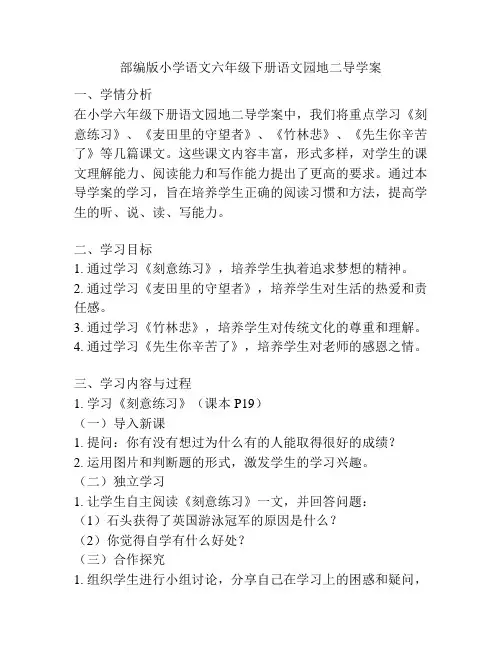 部编版小学语文六年级下册语文园地二导学案

一、学情分析
在小学六年级下册语文园地二导学案中，我们将重点学习《刻意练习》、《麦田里的守望者》、《竹林悲》、《先生你辛苦了》等几篇课文。这些课文内容丰富，形式多样，对学生的课文理解能力、阅读能力和写作能力提出了更高的要求。通过本导学案的学习，旨在培养学生正确的阅读习惯和方法，提高学生的听、说、读、写能力。

二、学习目标
1. 通过学习《刻意练习》，培养学生执着追求梦想的精神。
2. 通过学习《麦田里的守望者》，培养学生对生活的热爱和责任感。
3. 通过学习《竹林悲》，培养学生对传统文化的尊重和理解。
4. 通过学习《先生你辛苦了》，培养学生对老师的感恩之情。

三、学习内容与过程
1. 学习《刻意练习》（课本 P19）
（一）导入新课
1. 提问：你有没有想过为什么有的人能取得很好的成绩？
2. 运用图片和判断题的形式，激发学生的学习兴趣。
（二）独立学习
1. 让学生自主阅读《刻意练习》一文，并回答问题：
（1）石头获得了英国游泳冠军的原因是什么？
（2）你觉得自学有什么好处？
（三）合作探究
1. 组织学生进行小组讨论，分享自己在学习上的困惑和疑问，